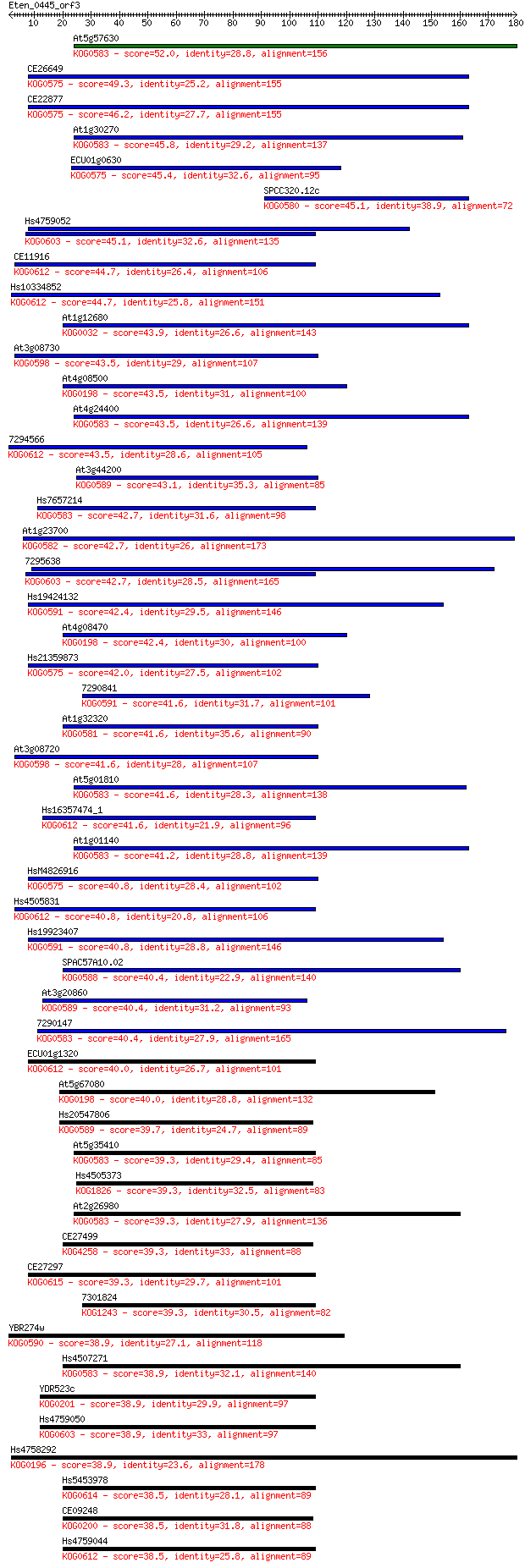 Eten_0445_orf3

10 20 30 40 50 60 70 80 90 100 110 120 130 140 150 160 170 180

At5g57630
KOG0583 - score=52.0, identity=28.8, alignment=156

CE26649
KOG0575 - score=49.3, identity=25.2, alignment=155

CE22877
KOG0575 - score=46.2, identity=27.7, alignment=155

At1g30270
KOG0583 - score=45.8, identity=29.2, alignment=137

ECU01g0630
KOG0575 - score=45.4, identity=32.6, alignment=95

SPCC320.12c
KOG0580 - score=45.1, identity=38.9, alignment=72

Hs4759052
KOG0603 - score=45.1, identity=32.6, alignment=135

CE11916
KOG0612 - score=44.7, identity=26.4, alignment=106

Hs10334852
KOG0612 - score=44.7, identity=25.8, alignment=151

At1g12680
KOG0032 - score=43.9, identity=26.6, alignment=143

At3g08730
KOG0598 - score=43.5, identity=29, alignment=107

At4g08500
KOG0198 - score=43.5, identity=31, alignment=100

At4g24400
KOG0583 - score=43.5, identity=26.6, alignment=139

7294566
KOG0612 - score=43.5, identity=28.6, alignment=105

At3g44200
KOG0589 - score=43.1, identity=35.3, alignment=85

Hs7657214
KOG0583 - score=42.7, identity=31.6, alignment=98

At1g23700
KOG0582 - score=42.7, identity=26, alignment=173

7295638
KOG0603 - score=42.7, identity=28.5, alignment=165

Hs19424132
KOG0591 - score=42.4, identity=29.5, alignment=146

At4g08470
KOG0198 - score=42.4, identity=30, alignment=100

Hs21359873
KOG0575 - score=42.0, identity=27.5, alignment=102

7290841
KOG0591 - score=41.6, identity=31.7, alignment=101

At1g32320
KOG0581 - score=41.6, identity=35.6, alignment=90

At3g08720
KOG0598 - score=41.6, identity=28, alignment=107

At5g01810
KOG0583 - score=41.6, identity=28.3, alignment=138

Hs16357474_1
KOG0612 - score=41.6, identity=21.9, alignment=96

At1g01140
KOG0583 - score=41.2, identity=28.8, alignment=139

HsM4826916
KOG0575 - score=40.8, identity=28.4, alignment=102

Hs4505831
KOG0612 - score=40.8, identity=20.8, alignment=106

Hs19923407
KOG0591 - score=40.8, identity=28.8, alignment=146

SPAC57A10.02
KOG0588 - score=40.4, identity=22.9, alignment=140

At3g20860
KOG0589 - score=40.4, identity=31.2, alignment=93

7290147
KOG0583 - score=40.4, identity=27.9, alignment=165

ECU01g1320
KOG0612 - score=40.0, identity=26.7, alignment=101

At5g67080
KOG0198 - score=40.0, identity=28.8, alignment=132

Hs20547806
KOG0589 - score=39.7, identity=24.7, alignment=89

At5g35410
KOG0583 - score=39.3, identity=29.4, alignment=85

Hs4505373
KOG1826 - score=39.3, identity=32.5, alignment=83

At2g26980
KOG0583 - score=39.3, identity=27.9, alignment=136

CE27499
KOG4258 - score=39.3, identity=33, alignment=88

CE27297
KOG0615 - score=39.3, identity=29.7, alignment=101

7301824
KOG1243 - score=39.3, identity=30.5, alignment=82

YBR274w
KOG0590 - score=38.9, identity=27.1, alignment=118

Hs4507271
KOG0583 - score=38.9, identity=32.1, alignment=140

YDR523c
KOG0201 - score=38.9, identity=29.9, alignment=97

Hs4759050
KOG0603 - score=38.9, identity=33, alignment=97

Hs4758292
KOG0196 - score=38.9, identity=23.6, alignment=178

Hs5453978
KOG0614 - score=38.5, identity=28.1, alignment=89

CE09248
KOG0200 - score=38.5, identity=31.8, alignment=88

Hs4759044
KOG0612 - score=38.5, identity=25.8, alignment=89